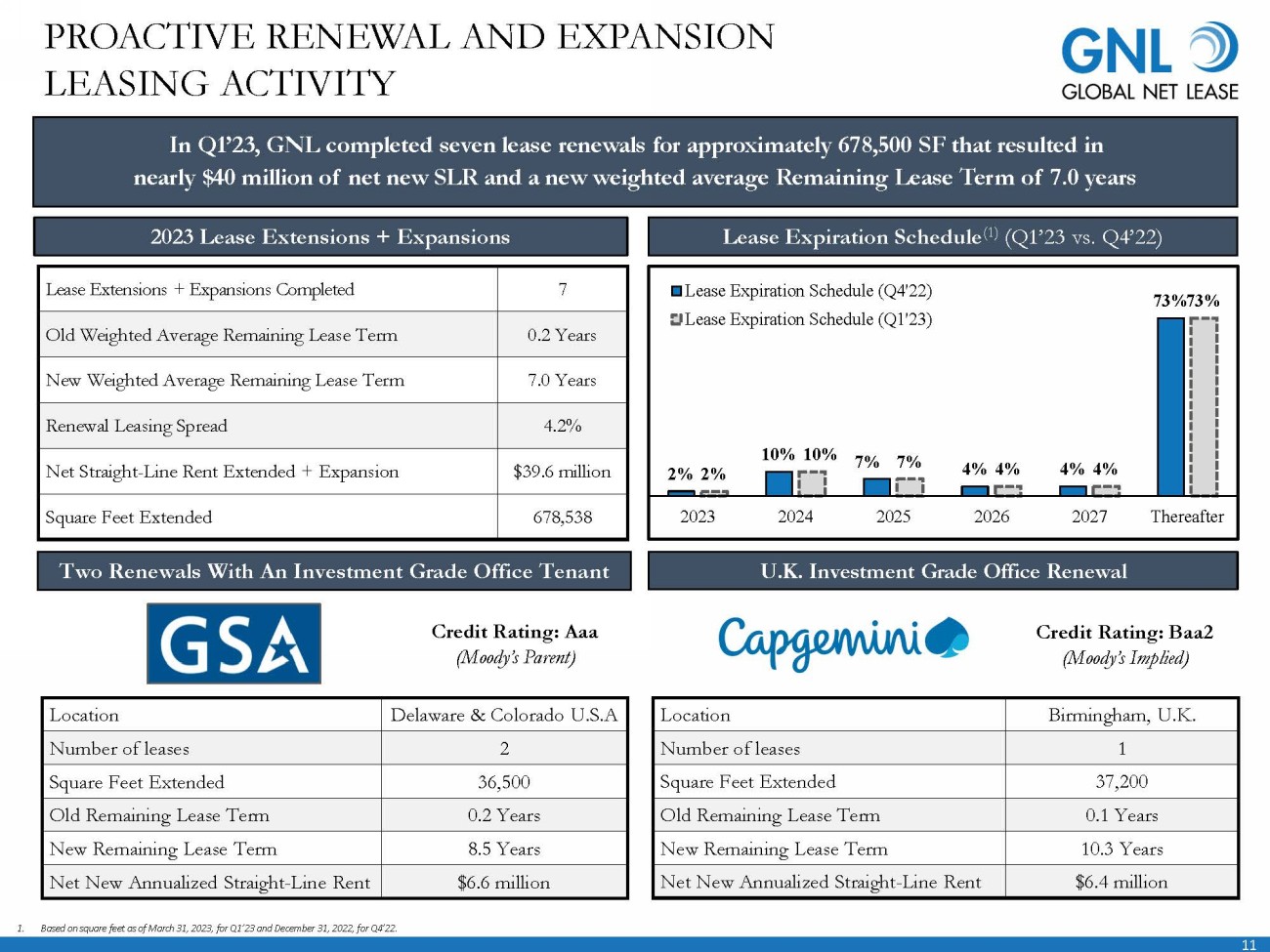 PROACTIVE RENEWAL AND EXPANSION LEASING ACTIVITY

GNL
GLOBAL NET LEASE

In Q1'23, GNL completed seven lease renewals for approximately 678,500 SF that resulted in nearly $40 million of net new SLR and a new weighted average Remaining Lease Term of 7.0 years

2023 Lease Extensions + Expansions

| Lease Extensions + Expansions Completed | 7 |
|---|---|
| Old Weighted Average Remaining Lease Term | 0.2 Years |
| New Weighted Average Remaining Lease Term | 7.0 Years |
| Renewal Leasing Spread | 4.2% |
| Net Straight-Line Rent Extended + Expansion | $39.6 million |
| Square Feet Extended | 678,538 |

Lease Expiration Schedule$^{(1)}$ (Q1'23 vs. Q4'22)

Lease Expiration Schedule (Q4'22)
Lease Expiration Schedule (Q1'23)

2% 2%
10% 10%
7% 7%
4% 4%
4% 4%
73%73%

2023
2024
2025
2026
2027
Thereafter

Two Renewals With An Investment Grade Office Tenant

GSA

Credit Rating: Aaa
(Moody's Parent)

| Location | Delaware & Colorado U.S.A |
|---|---|
| Number of leases | 2 |
| Square Feet Extended | 36,500 |
| Old Remaining Lease Term | 0.2 Years |
| New Remaining Lease Term | 8.5 Years |
| Net New Annualized Straight-Line Rent | $6.6 million |

U.K. Investment Grade Office Renewal

Capgemini

Credit Rating: Baa2
(Moody's Implied)

| Location | Birmingham, U.K. |
|---|---|
| Number of leases | 1 |
| Square Feet Extended | 37,200 |
| Old Remaining Lease Term | 0.1 Years |
| New Remaining Lease Term | 10.3 Years |
| Net New Annualized Straight-Line Rent | $6.4 million |

1. Based on square feet as of March 31, 2023, for Q1'23 and December 31, 2022, for Q4'22.

11